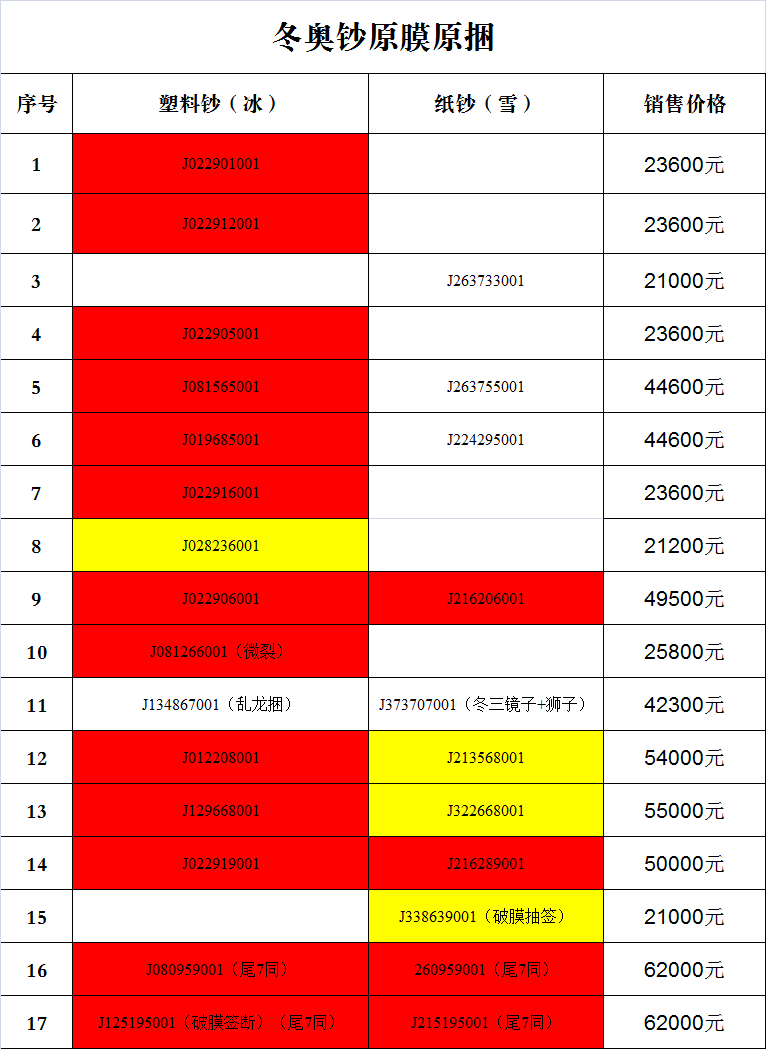 冬奥钞原膜原捆

| 序号 | 塑料钞（冰） | 纸钞（雪） | 销售价格 |
|---|---|---|---|
| 1 | J022901001 | | 23600元 |
| 2 | J022912001 | | 23600元 |
| 3 | | J263733001 | 21000元 |
| 4 | J022905001 | | 23600元 |
| 5 | J081565001 | J263755001 | 44600元 |
| 6 | J019685001 | J224295001 | 44600元 |
| 7 | J022916001 | | 23600元 |
| 8 | J028236001 | | 21200元 |
| 9 | J022906001 | J216206001 | 49500元 |
| 10 | J081266001（微裂） | | 25800元 |
| 11 | J134867001（乱龙捆） | J373707001（冬三镜子+狮子） | 42300元 |
| 12 | J012208001 | J213568001 | 54000元 |
| 13 | J129668001 | J322668001 | 55000元 |
| 14 | J022919001 | J216289001 | 50000元 |
| 15 | | J338639001（破膜抽签） | 21000元 |
| 16 | J080959001（尾7同） | 260959001（尾7同） | 62000元 |
| 17 | J125195001（破膜签断）（尾7同） | J215195001（尾7同） | 62000元 |